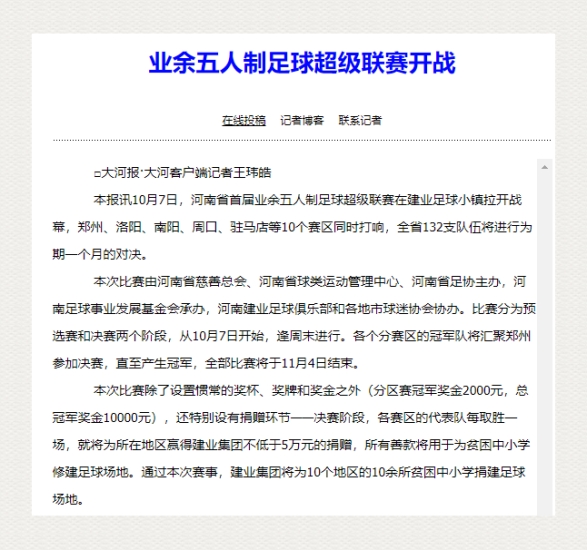 业余五人制足球超级联赛开战

在线投稿 记者博客 联系记者

□大河报·大河客户端记者王玮皓

本报讯10月7日，河南省首届业余五人制足球超级联赛在建业足球小镇拉开战幕，郑州、洛阳、南阳、周口、驻马店等10个赛区同时打响，全省132支队伍将进行为期一个月的对决。

本次比赛由河南省慈善总会、河南省球类运动管理中心、河南省足协主办，河南足球事业发展基金会承办，河南建业足球俱乐部和各地市球迷协会协办。比赛分为预选赛和决赛两个阶段，从10月7日开始，逢周末进行。各个分赛区的冠军队将汇聚郑州参加决赛，直至产生冠军，全部比赛将于11月4日结束。

本次比赛除了设置惯常的奖杯、奖牌和奖金之外（分区赛冠军奖金2000元，总冠军奖金10000元），还特别设有捐赠环节——决赛阶段，各赛区的代表队每取胜一场，就将为所在地区赢得建业集团不低于5万元的捐赠，所有善款将用于为贫困中小学修建足球场地。通过本次赛事，建业集团将为10个地区的10余所贫困中小学捐建足球场地。